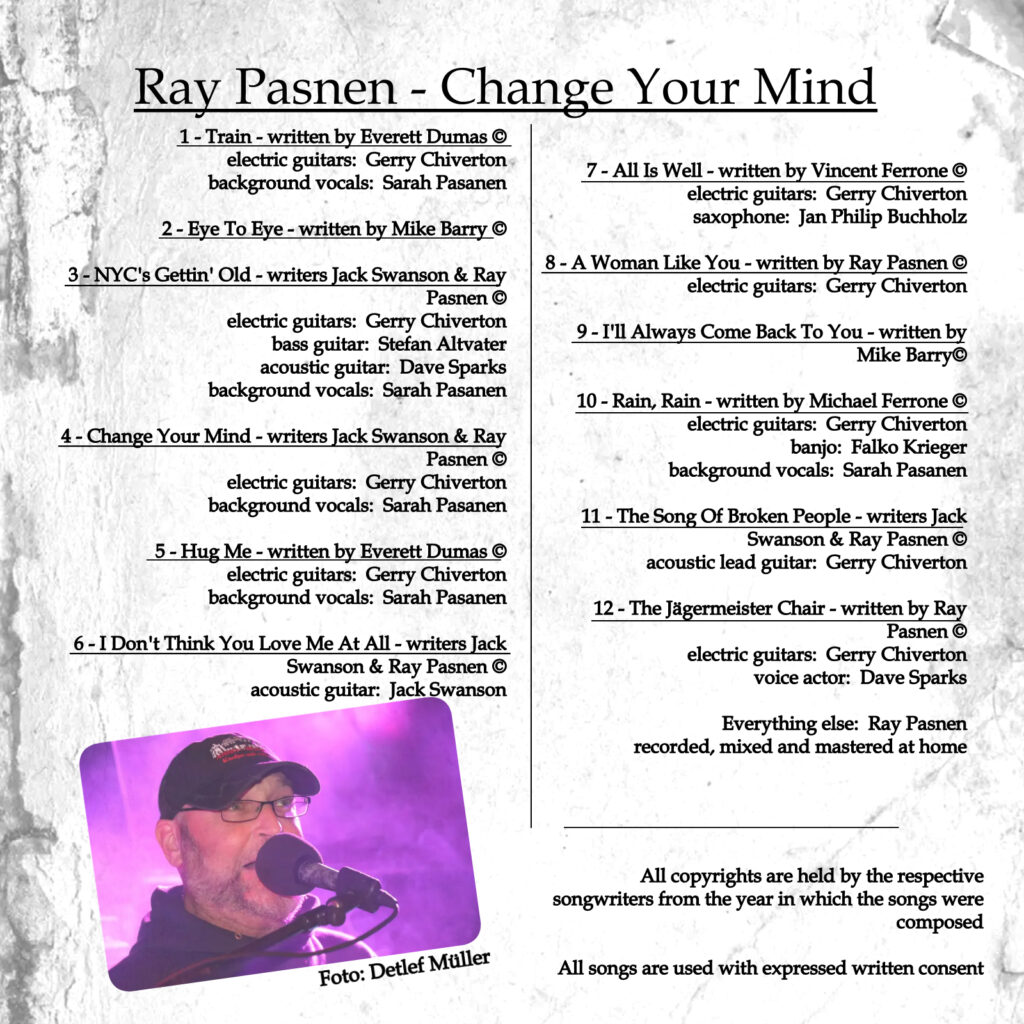 Ray Pasnen - Change Your Mind

1 - Train - written by Everett Dumas ©
electric guitars: Gerry Chiverton
background vocals: Sarah Pasanen

2 - Eye To Eye - written by Mike Barry ©

3 - NYC's Gettin' Old - writers Jack Swanson & Ray Pasnen ©
electric guitars: Gerry Chiverton
bass guitar: Stefan Altvater
acoustic guitar: Dave Sparks
background vocals: Sarah Pasanen

4 - Change Your Mind - writers Jack Swanson & Ray Pasnen ©
electric guitars: Gerry Chiverton
background vocals: Sarah Pasanen

5 - Hug Me - written by Everett Dumas ©
electric guitars: Gerry Chiverton
background vocals: Sarah Pasanen

6 - I Don't Think You Love Me At All - writers Jack Swanson & Ray Pasnen ©
acoustic guitar: Jack Swanson

Foto: Detlef Müller

7 - All Is Well - written by Vincent Ferrone ©
electric guitars: Gerry Chiverton
saxophone: Jan Philip Buchholz

8 - A Woman Like You - written by Ray Pasnen ©
electric guitars: Gerry Chiverton

9 - I'll Always Come Back To You - written by Mike Barry©

10 - Rain, Rain - written by Michael Ferrone ©
electric guitars: Gerry Chiverton
banjo: Falko Krieger
background vocals: Sarah Pasanen

11 - The Song Of Broken People - writers Jack Swanson & Ray Pasnen ©
acoustic lead guitar: Gerry Chiverton

12 - The Jägermeister Chair - written by Ray Pasnen ©
electric guitars: Gerry Chiverton
voice actor: Dave Sparks

Everything else: Ray Pasnen
recorded, mixed and mastered at home

All copyrights are held by the respective songwriters from the year in which the songs were composed

All songs are used with expressed written consent